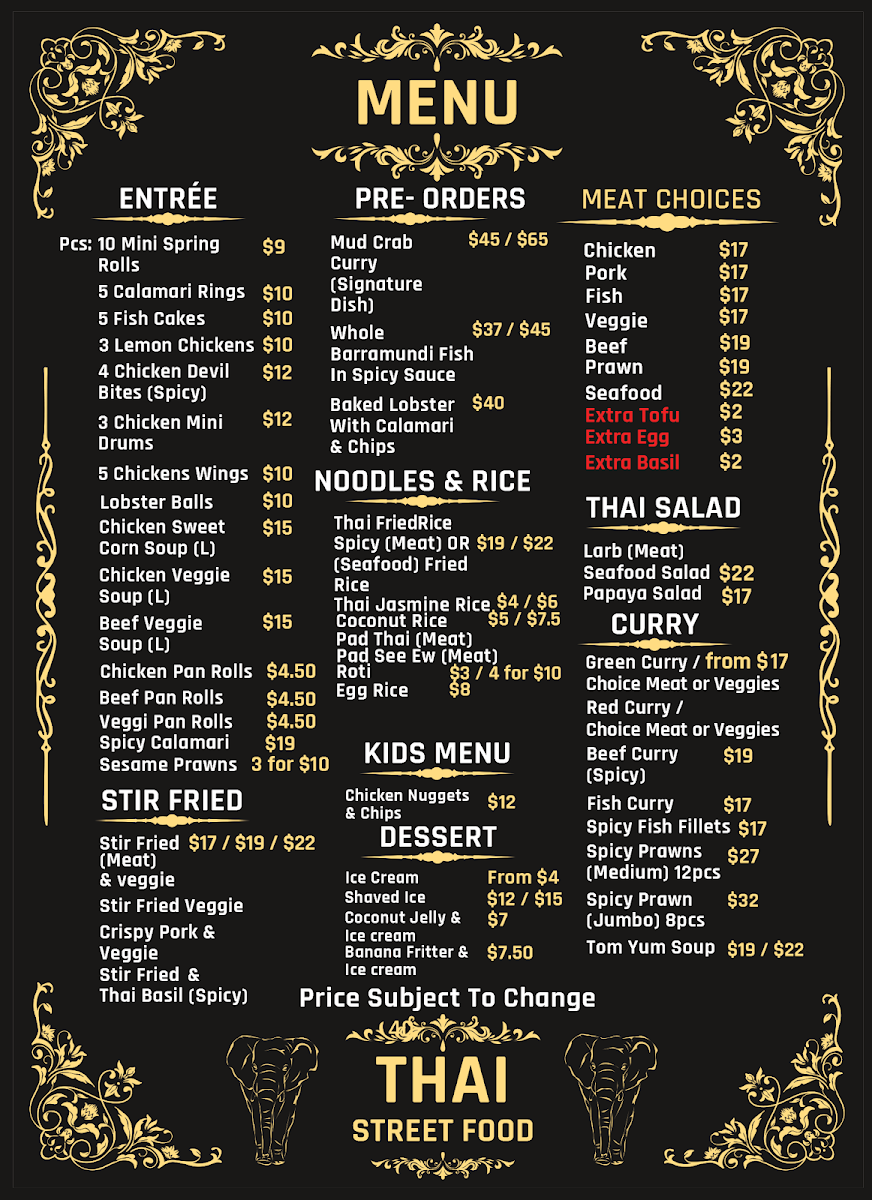 MENU

ENTRÉE

Pcs: 10 Mini Spring Rolls $9
5 Calamari Rings $10
5 Fish Cakes $10
3 Lemon Chickens $10
4 Chicken Devil Bites (Spicy) $12
3 Chicken Mini Drums $12
5 Chickens Wings $10
Lobster Balls $10
Chicken Sweet Corn Soup (L) $15
Chicken Veggie Soup (L) $15
Beef Veggie Soup (L) $15
Chicken Pan Rolls $4.50
Beef Pan Rolls $4.50
Veggi Pan Rolls $4.50
Spicy Calamari $19
Sesame Prawns 3 for $10

STIR FRIED

Stir Fried (Meat) & veggie $17 / $19 / $22
Stir Fried Veggie
Crispy Pork & Veggie
Stir Fried & Thai Basil (Spicy)

PRE- ORDERS

Mud Crab Curry (Signature Dish) $45 / $65
Whole Barramundi Fish In Spicy Sauce $37 / $45
Baked Lobster With Calamari & Chips $40

NOODLES & RICE

Thai FriedRice
Spicy (Meat) OR (Seafood) Fried Rice $19 / $22
Thai Jasmine Rice $4 / $6
Coconut Rice $5 / $7.5
Pad Thai (Meat)
Pad See Ew (Meat)
Roti $3 / 4 for $10
Egg Rice $8

KIDS MENU

Chicken Nuggets & Chips $12

DESSERT

Ice Cream From $4
Shaved Ice $12 / $15
Coconut Jelly & Ice cream $7
Banana Fritter & Ice cream $7.50

MEAT CHOICES

Chicken $17
Pork $17
Fish $17
Veggie $17
Beef $19
Prawn $19
Seafood $22
Extra Tofu $2
Extra Egg $3
Extra Basil $2

THAI SALAD

Larb (Meat)
Seafood Salad $22
Papaya Salad $17

CURRY

Green Curry / from $17
Choice Meat or Veggies
Red Curry /
Choice Meat or Veggies
Beef Curry (Spicy) $19
Fish Curry $17
Spicy Fish Fillets $17
Spicy Prawns (Medium) 12pcs $27
Spicy Prawn (Jumbo) 8pcs $32
Tom Yum Soup $19 / $22

Price Subject To Change

THAI
STREET FOOD